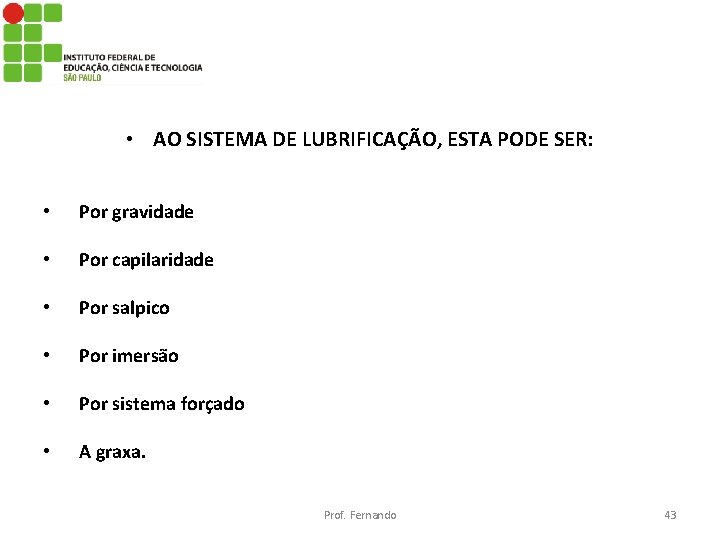 INSTITUTO FEDERAL DE
EDUCAÇÃO, CIÊNCIA E TECNOLOGIA
SÃO PAULO

• AO SISTEMA DE LUBRIFICAÇÃO, ESTA PODE SER:

• Por gravidade

• Por capilaridade

• Por salpico

• Por imersão

• Por sistema forçado

• A graxa.

Prof. Fernando

43